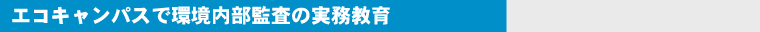 エコキャンパスで環境内部監査の実務教育